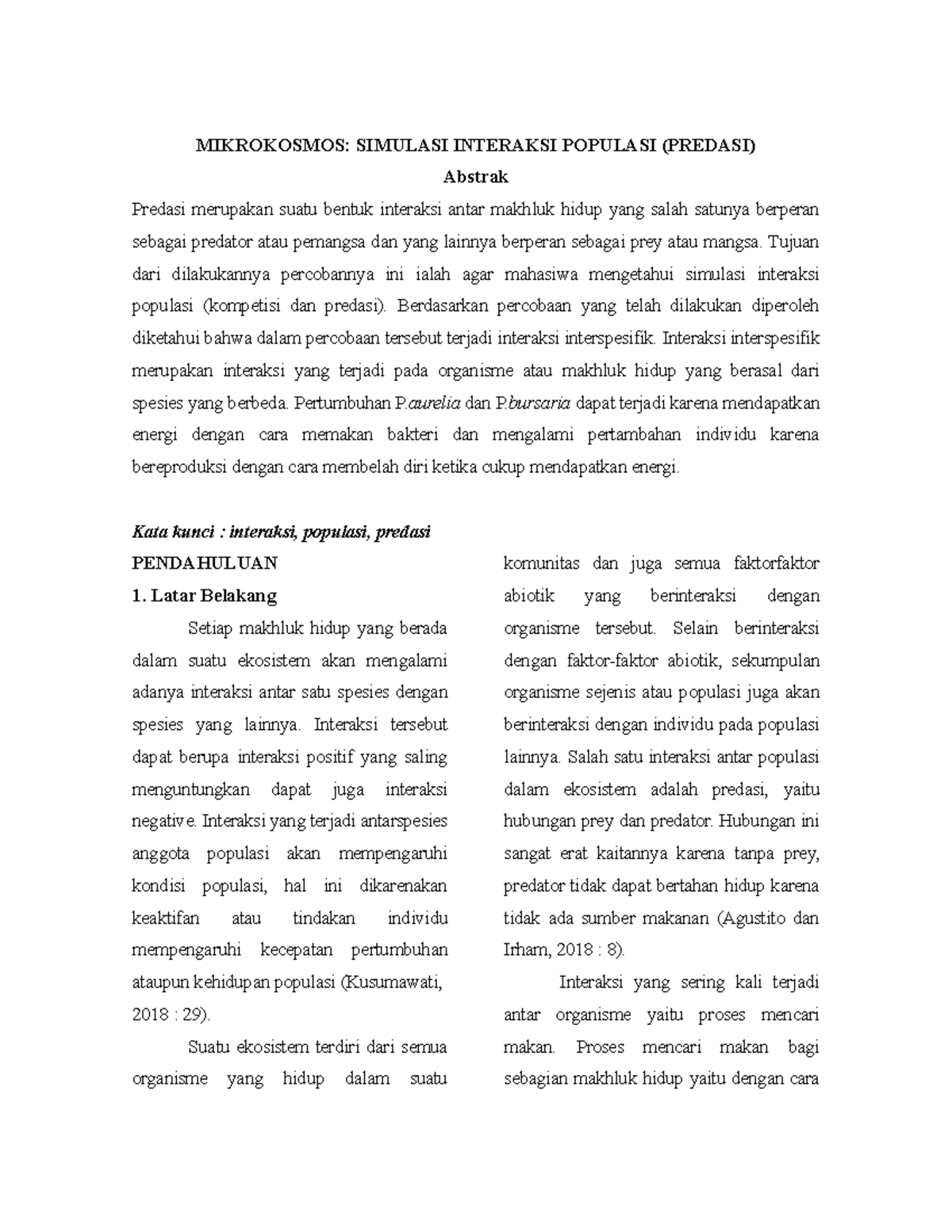 MIKROKOSMOS: SIMULASI INTERAKSI POPULASI (PREDASI)

Abstrak

Predasi merupakan suatu bentuk interaksi antar makhluk hidup yang salah satunya berperan sebagai predator atau pemangsa dan yang lainnya berperan sebagai prey atau mangsa. Tujuan dari dilakukannya percobannya ini ialah agar mahasiwa mengetahui simulasi interaksi populasi (kompetisi dan predasi). Berdasarkan percobaan yang telah dilakukan diperoleh diketahui bahwa dalam percobaan tersebut terjadi interaksi interspesifik. Interaksi interspesifik merupakan interaksi yang terjadi pada organisme atau makhluk hidup yang berasal dari spesies yang berbeda. Pertumbuhan P.aurelia dan P.bursaria dapat terjadi karena mendapatkan energi dengan cara memakan bakteri dan mengalami pertambahan individu karena bereproduksi dengan cara membelah diri ketika cukup mendapatkan energi.

Kata kunci : interaksi, populasi, predasi

PENDAHULUAN

1. Latar Belakang

Setiap makhluk hidup yang berada dalam suatu ekosistem akan mengalami adanya interaksi antar satu spesies dengan spesies yang lainnya. Interaksi tersebut dapat berupa interaksi positif yang saling menguntungkan dapat juga interaksi negative. Interaksi yang terjadi antarspesies anggota populasi akan mempengaruhi kondisi populasi, hal ini dikarenakan keaktifan atau tindakan individu mempengaruhi kecepatan pertumbuhan ataupun kehidupan populasi (Kusumawati, 2018 : 29).

Suatu ekosistem terdiri dari semua organisme yang hidup dalam suatu komunitas dan juga semua faktorfaktor abiotik yang berinteraksi dengan organisme tersebut. Selain berinteraksi dengan faktor-faktor abiotik, sekumpulan organisme sejenis atau populasi juga akan berinteraksi dengan individu pada populasi lainnya. Salah satu interaksi antar populasi dalam ekosistem adalah predasi, yaitu hubungan prey dan predator. Hubungan ini sangat erat kaitannya karena tanpa prey, predator tidak dapat bertahan hidup karena tidak ada sumber makanan (Agustito dan Irham, 2018 : 8).

Interaksi yang sering kali terjadi antar organisme yaitu proses mencari makan. Proses mencari makan bagi sebagian makhluk hidup yaitu dengan cara